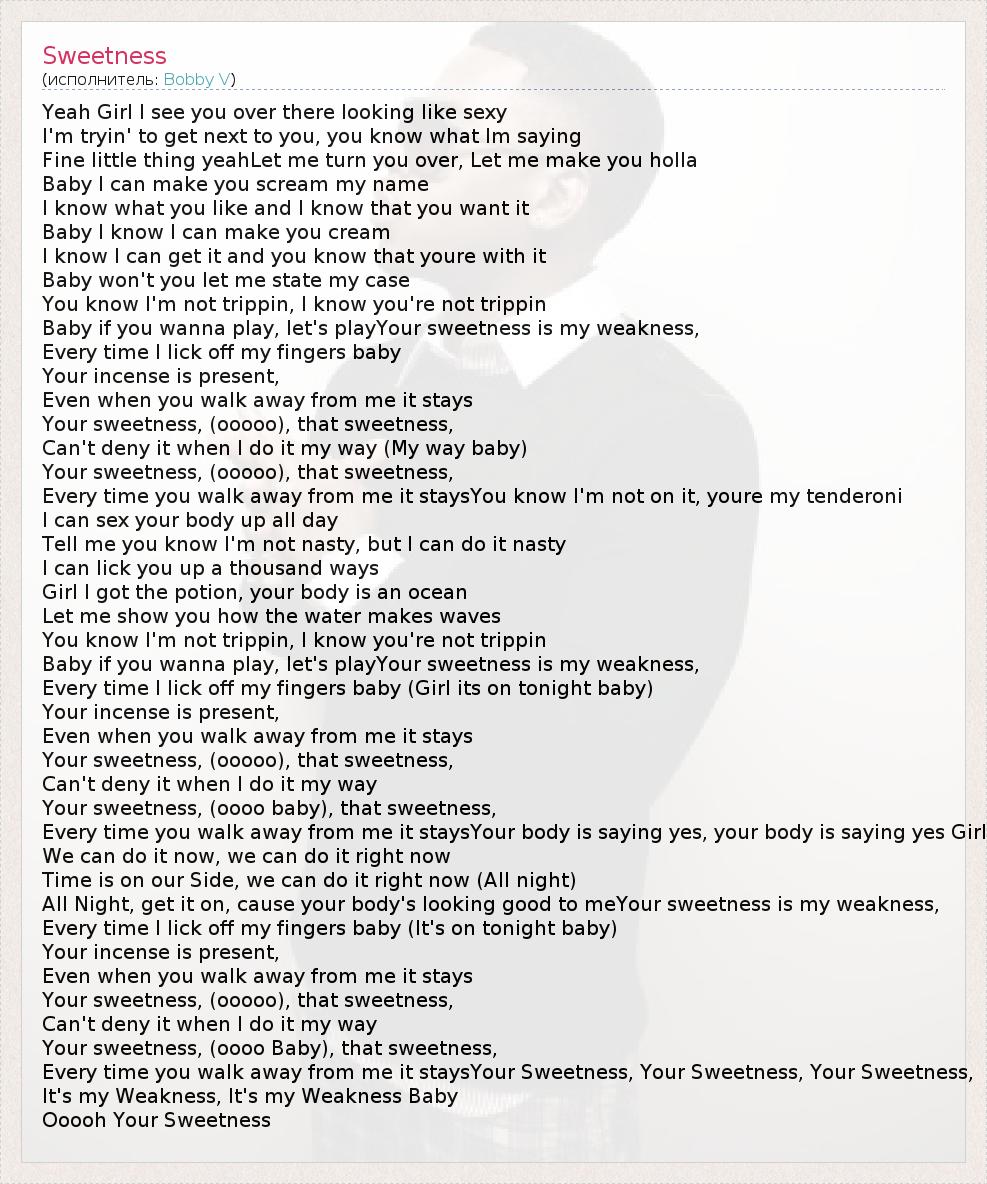 Sweetness
(исполнитель: Bobby V)

Yeah Girl I see you over there looking like sexy
I'm tryin' to get next to you, you know what Im saying
Fine little thing yeahLet me turn you over, Let me make you holla
Baby I can make you scream my name
I know what you like and I know that you want it
Baby I know I can make you cream
I know I can get it and you know that youre with it
Baby won't you let me state my case
You know I'm not trippin, I know you're not trippin
Baby if you wanna play, let's playYour sweetness is my weakness,
Every time I lick off my fingers baby
Your incense is present,
Even when you walk away from me it stays
Your sweetness, (ooooo), that sweetness,
Can't deny it when I do it my way (My way baby)
Your sweetness, (ooooo), that sweetness,
Every time you walk away from me it staysYou know I'm not on it, youre my tenderoni
I can sex your body up all day
Tell me you know I'm not nasty, but I can do it nasty
I can lick you up a thousand ways
Girl I got the potion, your body is an ocean
Let me show you how the water makes waves
You know I'm not trippin, I know you're not trippin
Baby if you wanna play, let's playYour sweetness is my weakness,
Every time I lick off my fingers baby (Girl its on tonight baby)
Your incense is present,
Even when you walk away from me it stays
Your sweetness, (ooooo), that sweetness,
Can't deny it when I do it my way
Your sweetness, (oooo baby), that sweetness,
Every time you walk away from me it staysYour body is saying yes, your body is saying yes Girl
We can do it now, we can do it right now
Time is on our Side, we can do it right now (All night)
All Night, get it on, cause your body's looking good to meYour sweetness is my weakness,
Every time I lick off my fingers baby (It's on tonight baby)
Your incense is present,
Even when you walk away from me it stays
Your sweetness, (ooooo), that sweetness,
Can't deny it when I do it my way
Your sweetness, (oooo Baby), that sweetness,
Every time you walk away from me it staysYour Sweetness, Your Sweetness, Your Sweetness,
It's my Weakness, It's my Weakness Baby
Ooooh Your Sweetness